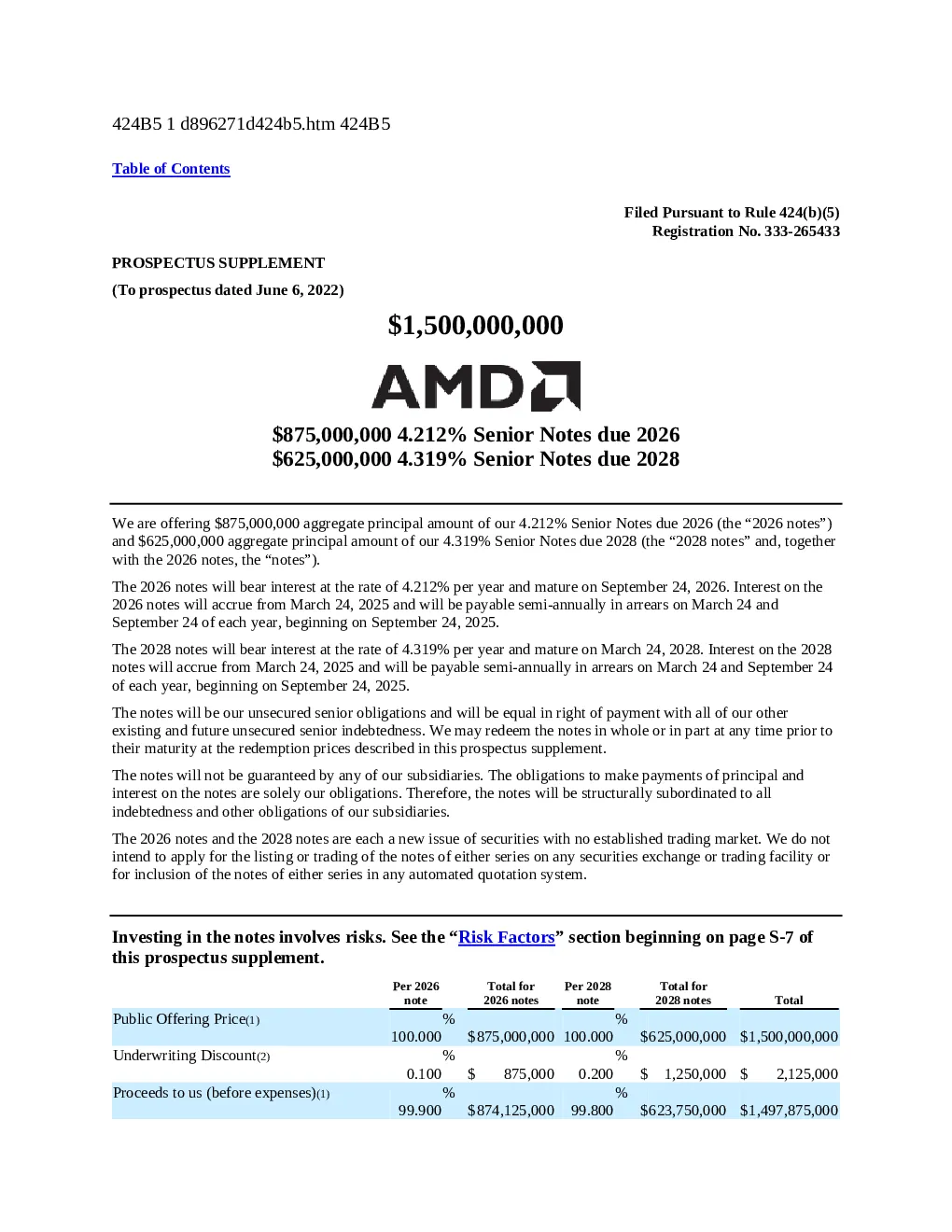 424B5 1 d896271d424b5.htm 424B5

Table of Contents

Filed Pursuant to Rule 424(b)(5)
Registration No. 333-265433

PROSPECTUS SUPPLEMENT

(To prospectus dated June 6, 2022)

$1,500,000,000

AMD

$875,000,000 4.212% Senior Notes due 2026
$625,000,000 4.319% Senior Notes due 2028

We are offering $875,000,000 aggregate principal amount of our 4.212% Senior Notes due 2026 (the “2026 notes”) and $625,000,000 aggregate principal amount of our 4.319% Senior Notes due 2028 (the “2028 notes” and, together with the 2026 notes, the “notes”).

The 2026 notes will bear interest at the rate of 4.212% per year and mature on September 24, 2026. Interest on the 2026 notes will accrue from March 24, 2025 and will be payable semi-annually in arrears on March 24 and September 24 of each year, beginning on September 24, 2025.

The 2028 notes will bear interest at the rate of 4.319% per year and mature on March 24, 2028. Interest on the 2028 notes will accrue from March 24, 2025 and will be payable semi-annually in arrears on March 24 and September 24 of each year, beginning on September 24, 2025.

The notes will be our unsecured senior obligations and will be equal in right of payment with all of our other existing and future unsecured senior indebtedness. We may redeem the notes in whole or in part at any time prior to their maturity at the redemption prices described in this prospectus supplement.

The notes will not be guaranteed by any of our subsidiaries. The obligations to make payments of principal and interest on the notes are solely our obligations. Therefore, the notes will be structurally subordinated to all indebtedness and other obligations of our subsidiaries.

The 2026 notes and the 2028 notes are each a new issue of securities with no established trading market. We do not intend to apply for the listing or trading of the notes of either series on any securities exchange or trading facility or for inclusion of the notes of either series in any automated quotation system.

Investing in the notes involves risks. See the “Risk Factors” section beginning on page S-7 of this prospectus supplement.

| | Per 2026 note | Total for 2026 notes | Per 2028 note | Total for 2028 notes | Total |
|---|---|---|---|---|---|
| Public Offering Price(1) | 100.000% | $875,000,000 | 100.000% | $625,000,000 | $1,500,000,000 |
| Underwriting Discount(2) | 0.100% | $ 875,000 | 0.200% | $ 1,250,000 | $ 2,125,000 |
| Proceeds to us (before expenses)(1) | 99.900% | $874,125,000 | 99.800% | $623,750,000 | $1,497,875,000 |